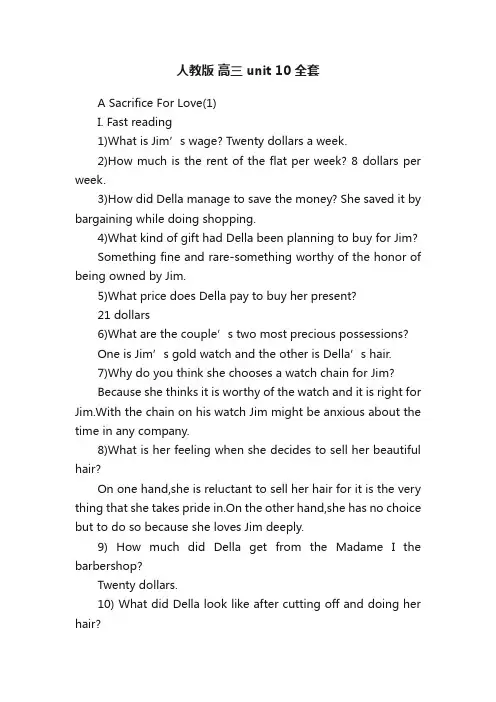 人教版 高三 unit 10 全套

A Sacrifice For Love(1)

I. Fast reading

1)What is Jim’s wage? Twenty dollars a week.

2)How much is the rent of the flat per week? 8 dollars per week.

3)How did Della manage to save the money? She saved it by bargaining while doing shopping.

4)What kind of gift had Della been planning to buy for Jim?

Something fine and rare-something worthy of the honor of being owned by Jim.

5)What price does Della pay to buy her present?

21 dollars

6)What are the couple’s two most precious possessions?

One is Jim’s gold watch and the other is Della’s hair.

7)Why do you think she chooses a watch chain for Jim?

Because she thinks it is worthy of the watch and it is right for Jim.With the chain on his watch Jim might be anxious about the time in any company.

8)What is her feeling when she decides to sell her beautiful hair?

On one hand,she is reluctant to sell her hair for it is the very thing that she takes pride in.On the other hand,she has no choice but to do so because she loves Jim deeply.

9) How much did Della get from the Madame I the barbershop?

Twenty dollars.

10) What did Della look like after cutting off and doing her hair?